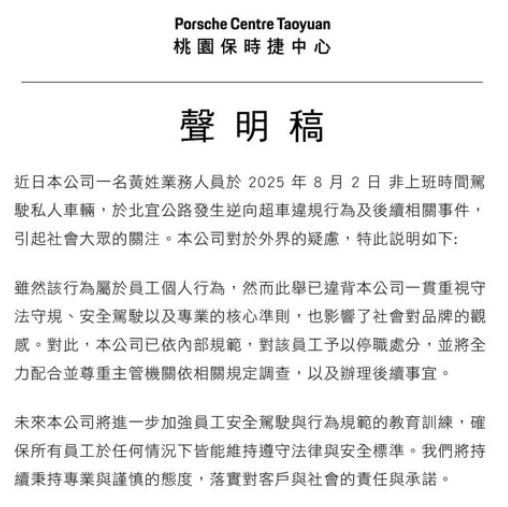 Porsche Centre Taoyuan
桃園保時捷中心

聲明稿

近日本公司一名黃姓業務人員於 2025 年 8 月 2 日 非上班時間駕駛私人車輛，於北宜公路發生逆向超車違規行為及後續相關事件，引起社會大眾的關注。本公司對於外界的疑慮，特此說明如下:

雖然該行為屬於員工個人行為，然而此舉已違背本公司一貫重視守法守規、安全駕駛以及專業的核心準則，也影響了社會對品牌的觀感。對此，本公司已依內部規範，對該員工予以停職處分，並將全力配合並尊重主管機關依相關規定調查，以及辦理後續事宜。

未來本公司將進一步加強員工安全駕駛與行為規範的教育訓練，確保所有員工於任何情況下皆能維持遵守法律與安全標準。我們將持續秉持專業與謹慎的態度，落實對客戶與社會的責任與承諾。